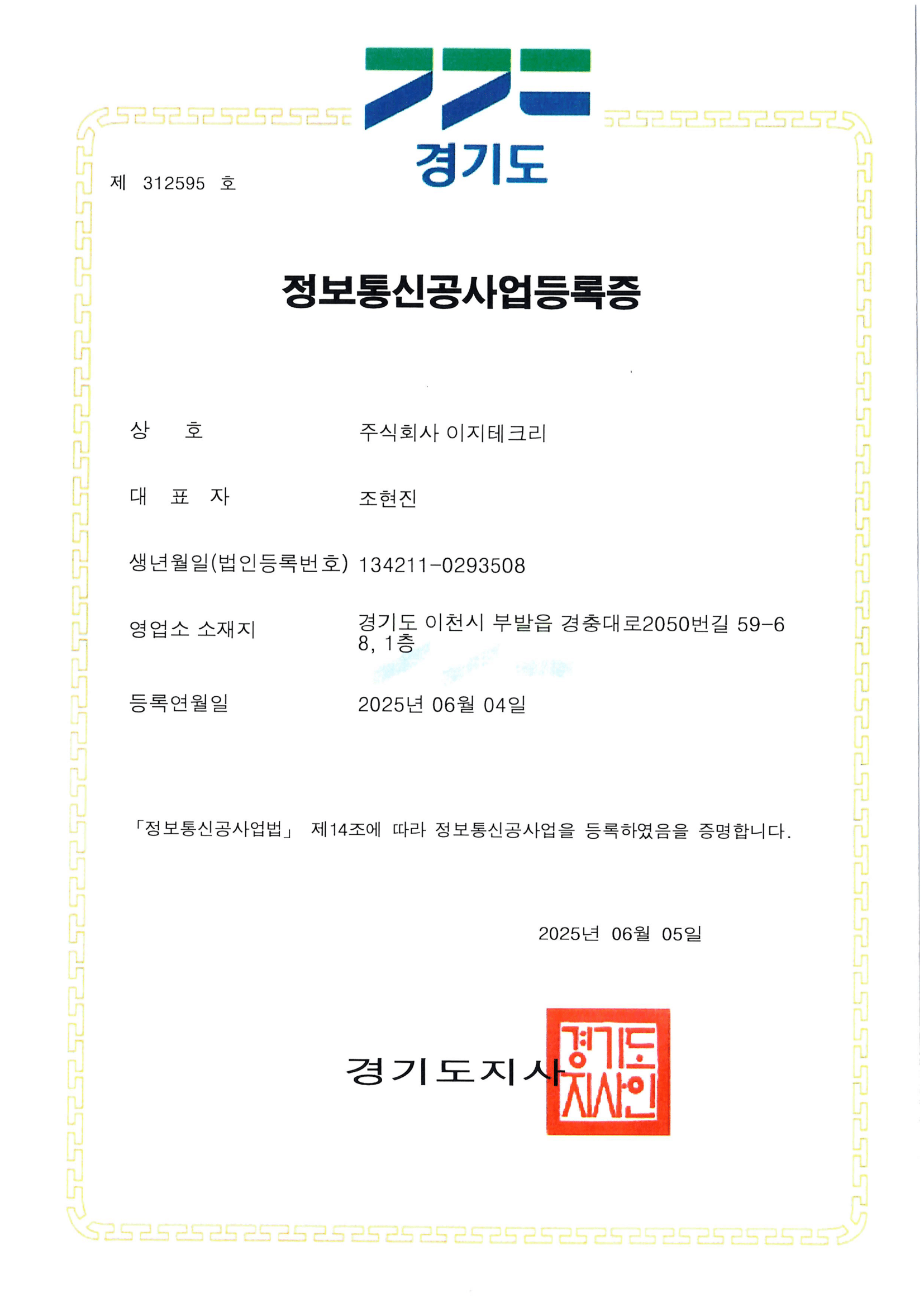 경기도

제 312595 호

정보통신공사업등록증

상 호 주식회사 이지테크리

대 표 자 조현진

생년월일(법인등록번호) 134211-0293508

영업소 소재지 경기도 이천시 부발읍 경충대로2050번길 59-68, 1층

등록연월일 2025년 06월 04일

「정보통신공사업법」 제14조에 따라 정보통신공사업을 등록하였음을 증명합니다.

2025년 06월 05일

경기도지사

경기도지사인